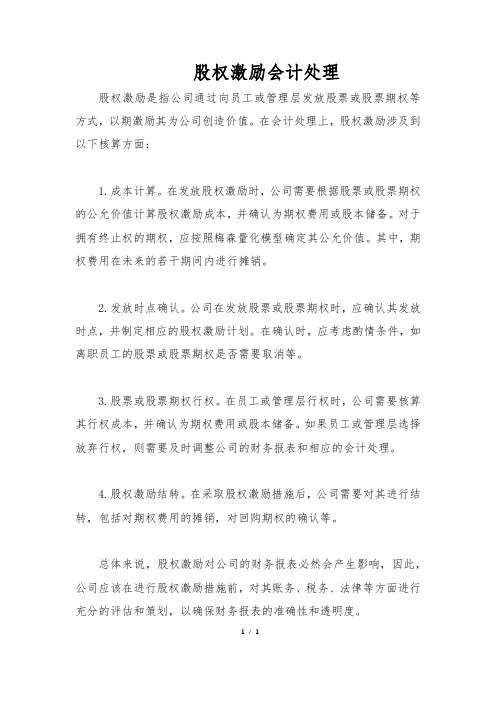 股权激励会计处理

股权激励是指公司通过向员工或管理层发放股票或股票期权等方式，以期激励其为公司创造价值。在会计处理上，股权激励涉及到以下核算方面：

1. 成本计算。在发放股权激励时，公司需要根据股票或股票期权的公允价值计算股权激励成本，并确认为期权费用或股本储备。对于拥有终止权的期权，应按照梅森量化模型确定其公允价值。其中，期权费用在未来的若干期间内进行摊销。

2. 发放时点确认。公司在发放股票或股票期权时，应确认其发放时点，并制定相应的股权激励计划。在确认时，应考虑酌情条件，如离职员工的股票或股票期权是否需要取消等。

3. 股票或股票期权行权。在员工或管理层行权时，公司需要核算其行权成本，并确认为期权费用或股本储备。如果员工或管理层选择放弃行权，则需要及时调整公司的财务报表和相应的会计处理。

4. 股权激励结转。在采取股权激励措施后，公司需要对其进行结转，包括对期权费用的摊销，对回购期权的确认等。

总体来说，股权激励对公司的财务报表必然会产生影响，因此，公司应该在进行股权激励措施前，对其账务、税务、法律等方面进行充分的评估和策划，以确保财务报表的准确性和透明度。

1 / 1